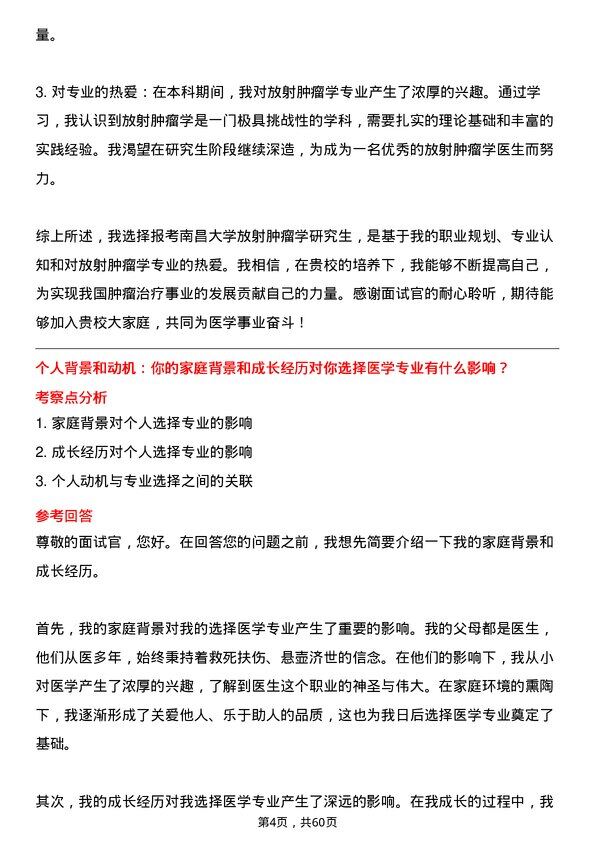 量。

3. 对专业的热爱：在本科期间，我对放射肿瘤学专业产生了浓厚的兴趣。通过学习，我认识到放射肿瘤学是一门极具挑战性的学科，需要扎实的理论基础和丰富的实践经验。我渴望在研究生阶段继续深造，为成为一名优秀的放射肿瘤学医生而努力。

综上所述，我选择报考南昌大学放射肿瘤学研究生，是基于我的职业规划、专业认知和对放射肿瘤学专业的热爱。我相信，在贵校的培养下，我能够不断提高自己，为实现我国肿瘤治疗事业的发展贡献自己的力量。感谢面试官的耐心聆听，期待能够加入贵校大家庭，共同为医学事业奋斗！

个人背景和动机：你的家庭背景和成长经历对你选择医学专业有什么影响？

考察点分析

1. 家庭背景对个人选择专业的影响

2. 成长经历对个人选择专业的影响

3. 个人动机与专业选择之间的关联

参考回答

尊敬的面试官，您好。在回答您的问题之前，我想先简要介绍一下我的家庭背景和成长经历。

首先，我的家庭背景对我的选择医学专业产生了重要的影响。我的父母都是医生，他们从医多年，始终秉持着救死扶伤、悬壶济世的信念。在他们的影响下，我从小对医学产生了浓厚的兴趣，了解到医生这个职业的神圣与伟大。在家庭环境的熏陶下，我逐渐形成了关爱他人、乐于助人的品质，这也为我日后选择医学专业奠定了基础。

其次，我的成长经历对我选择医学专业产生了深远的影响。在我成长的过程中，我

第4页，共60页